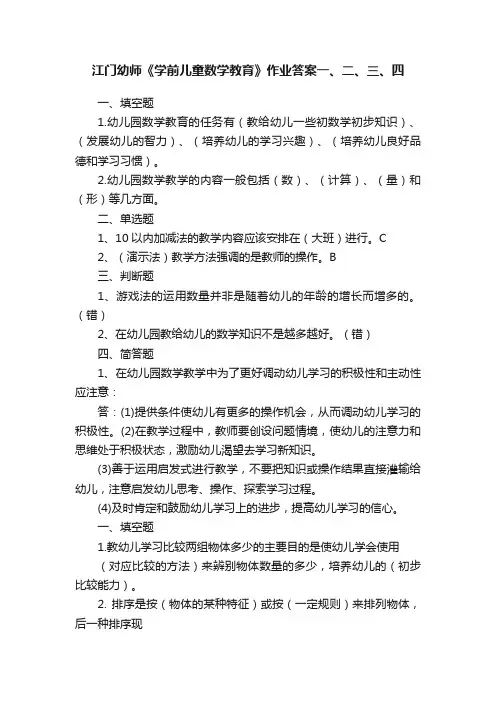 江门幼师《学前儿童数学教育》作业答案一、二、三、四

一、填空题

1.幼儿园数学教育的任务有（教给幼儿一些初数学初步知识）、（发展幼儿的智力）、（培养幼儿的学习兴趣）、（培养幼儿良好品德和学习习惯）。

2.幼儿园数学教学的内容一般包括（数）、（计算）、（量）和（形）等几方面。

二、单选题

1、10 以内加减法的教学内容应该安排在（大班）进行。C

2、（演示法）教学方法强调的是教师的操作。B

三、判断题

1、游戏法的运用数量并非是随着幼儿的年龄的增长而增多的。（错）

2、在幼儿园教给幼儿的数学知识不是越多越好。（错）

四、简答题

1、在幼儿园数学教学中为了更好调动幼儿学习的积极性和主动性应注意：

答：(1)提供条件使幼儿有更多的操作机会，从而调动幼儿学习的积极性。(2)在教学过程中，教师要创设问题情境，使幼儿的注意力和思维处于积极状态，激励幼儿渴望去学习新知识。

(3)善于运用启发式进行教学，不要把知识或操作结果直接灌输给幼儿，注意启发幼儿思考、操作、探索学习过程。

(4)及时肯定和鼓励幼儿学习上的进步，提高幼儿学习的信心。

一、填空题

1.教幼儿学习比较两组物体多少的主要目的是使幼儿学会使用（对应比较的方法）来辨别物体数量的多少，培养幼儿的（初步比较能力）。

2. 排序是按（物体的某种特征）或按（一定规则）来排列物体，后一种排序现